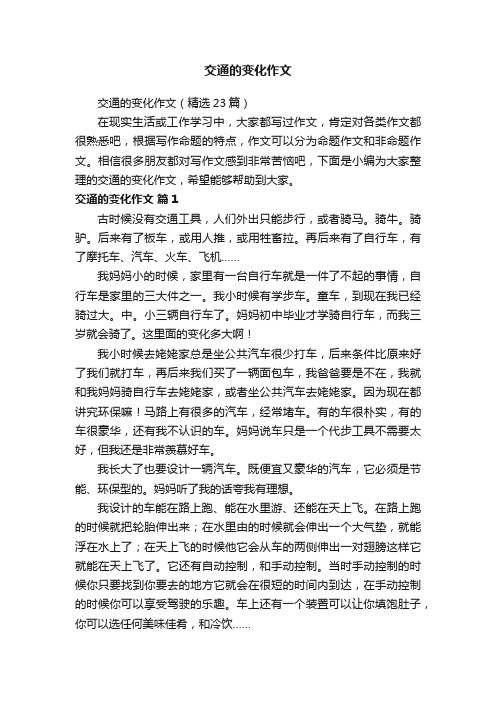 交通的变化作文

交通的变化作文（精选23篇）

在现实生活或工作学习中，大家都写过作文，肯定对各类作文都很熟悉吧，根据写作命题的特点，作文可以分为命题作文和非命题作文。相信很多朋友都对写作文感到非常苦恼吧，下面是小编为大家整理的交通的变化作文，希望能够帮助到大家。

交通的变化作文 篇1

古时候没有交通工具，人们外出只能步行，或者骑马。骑牛。骑驴。后来有了板车，或用人推，或用牲畜拉。再后来有了自行车，有了摩托车、汽车、火车、飞机……

我妈妈小的时候，家里有一台自行车就是一件了不起的事情，自行车是家里的三大件之一。我小时候有学步车。童车，到现在我已经骑过大。中。小三辆自行车了。妈妈初中毕业才学骑自行车，而我三岁就会骑了。这里面的变化多大啊！

我小时候去姥姥家总是坐公共汽车很少打车，后来条件比原来好了我们就打车，再后来我们买了一辆面包车，我爸爸要是不在，我就和我妈妈骑自行车去姥姥家，或者坐公共汽车去姥姥家。因为现在都讲究环保嘛！马路上有很多的汽车，经常堵车。有的车很朴实，有的车很豪华，还有我不认识的车。妈妈说车只是一个代步工具不需要太好，但我还是非常羡慕好车。

我长大了也要设计一辆汽车。既便宜又豪华的汽车，它必须是节能、环保型的。妈妈听了我的话夸我有理想。

我设计的车能在路上跑、能在水里游、还能在天上飞。在路上跑的时候就把轮胎伸出来；在水里由的时候就会伸出一个大气垫，就能浮在水上了；在天上飞的时候他它会从车的两侧伸出一对翅膀这样它就能在天上飞了。它还有自动控制，和手动控制。当时手动控制的时候你只要找到你要去的地方它就会在很短的时间内到达，在手动控制的时候你可以享受驾驶的乐趣。车上还有一个装置可以让你填饱肚子，你可以选任何美味佳肴，和冷饮……